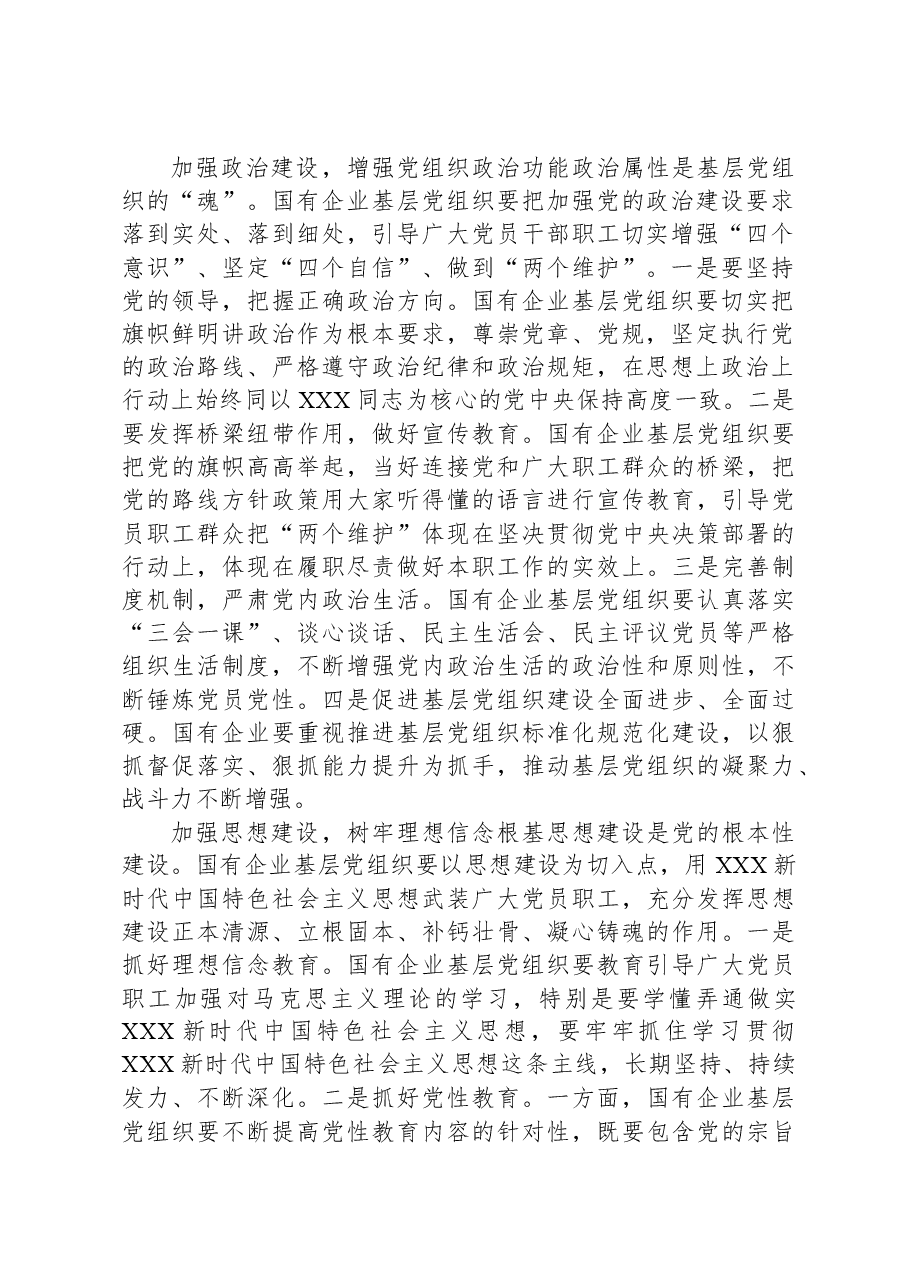 加强政治建设，增强党组织政治功能政治属性是基层党组织的“魂”。国有企业基层党组织要把加强党的政治建设要求落到实处、落到细处，引导广大党员干部职工切实增强“四个意识”、坚定“四个自信”、做到“两个维护”。一是要坚持党的领导，把握正确政治方向。国有企业基层党组织要切实把旗帜鲜明讲政治作为根本要求，尊崇党章、党规，坚定执行党的政治路线、严格遵守政治纪律和政治规矩，在思想上政治上行动上始终同以XXX同志为核心的党中央保持高度一致。二是要发挥桥梁纽带作用，做好宣传教育。国有企业基层党组织要把党的旗帜高高举起，当好连接党和广大职工群众的桥梁，把党的路线方针政策用大家听得懂的语言进行宣传教育，引导党员职工群众把“两个维护”体现在坚决贯彻党中央决策部署的行动上，体现在履职尽责做好本职工作的实效上。三是完善制度机制，严肃党内政治生活。国有企业基层党组织要认真落实“三会一课”、谈心谈话、民主生活会、民主评议党员等严格组织生活制度，不断增强党内政治生活的政治性和原则性，不断锤炼党员党性。四是促进基层党组织建设全面进步、全面过硬。国有企业要重视推进基层党组织标准化规范化建设，以狠抓督促落实、狠抓能力提升为抓手，推动基层党组织的凝聚力、战斗力不断增强。

加强思想建设，树牢理想信念根基思想建设是党的根本性建设。国有企业基层党组织要以思想建设为切入点，用XXX新时代中国特色社会主义思想武装广大党员职工，充分发挥思想建设正本清源、立根固本、补钙壮骨、凝心铸魂的作用。一是抓好理想信念教育。国有企业基层党组织要教育引导广大党员职工加强对马克思主义理论的学习，特别是要学懂弄通做实XXX新时代中国特色社会主义思想，要牢牢抓住学习贯彻XXX新时代中国特色社会主义思想这条主线，长期坚持、持续发力、不断深化。二是抓好党性教育。一方面，国有企业基层党组织要不断提高党性教育内容的针对性，既要包含党的宗旨